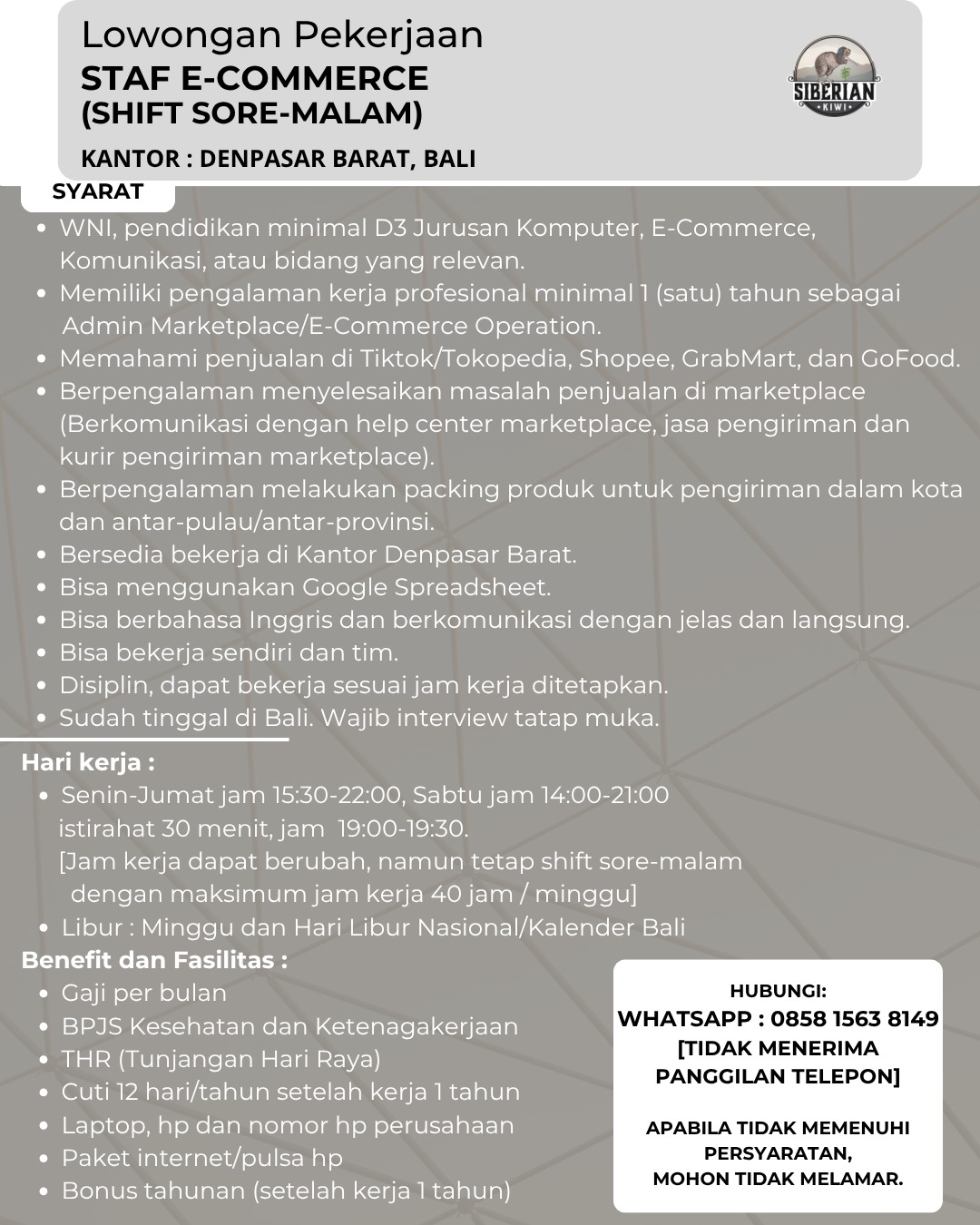 Lowongan Pekerjaan
STAF E-COMMERCE
(SHIFT SORE-MALAM)

KANTOR : DENPASAR BARAT, BALI

SIBERIAN
KIWI

SYARAT

- WNI, pendidikan minimal D3 Jurusan Komputer, E-Commerce, Komunikasi, atau bidang yang relevan.
- Memiliki pengalaman kerja profesional minimal 1 (satu) tahun sebagai Admin Marketplace/E-Commerce Operation.
- Memahami penjualan di Tiktok/Tokopedia, Shopee, GrabMart, dan GoFood.
- Berpengalaman menyelesaikan masalah penjualan di marketplace (Berkomunikasi dengan help center marketplace, jasa pengiriman dan kurir pengiriman marketplace).
- Berpengalaman melakukan packing produk untuk pengiriman dalam kota dan antar-pulau/antar-provinsi.
- Bersedia bekerja di Kantor Denpasar Barat.
- Bisa menggunakan Google Spreadsheet.
- Bisa berbahasa Inggris dan berkomunikasi dengan jelas dan langsung.
- Bisa bekerja sendiri dan tim.
- Disiplin, dapat bekerja sesuai jam kerja ditetapkan.
- Sudah tinggal di Bali. Wajib interview tatap muka.

Hari kerja :
- Senin-Jumat jam 15:30-22:00, Sabtu jam 14:00-21:00 istirahat 30 menit, jam 19:00-19:30. [Jam kerja dapat berubah, namun tetap shift sore-malam dengan maksimum jam kerja 40 jam / minggu]
- Libur : Minggu dan Hari Libur Nasional/Kalender Bali

Benefit dan Fasilitas :
- Gaji per bulan
- BPJS Kesehatan dan Ketenagakerjaan
- THR (Tunjangan Hari Raya)
- Cuti 12 hari/tahun setelah kerja 1 tahun
- Laptop, hp dan nomor hp perusahaan
- Paket internet/pulsa hp
- Bonus tahunan (setelah kerja 1 tahun)

HUBUNGI:
WHATSAPP : 0858 1563 8149
[TIDAK MENERIMA PANGGILAN TELEPON]

APABILA TIDAK MEMENUHI PERSYARATAN,
MOHON TIDAK MELAMAR.